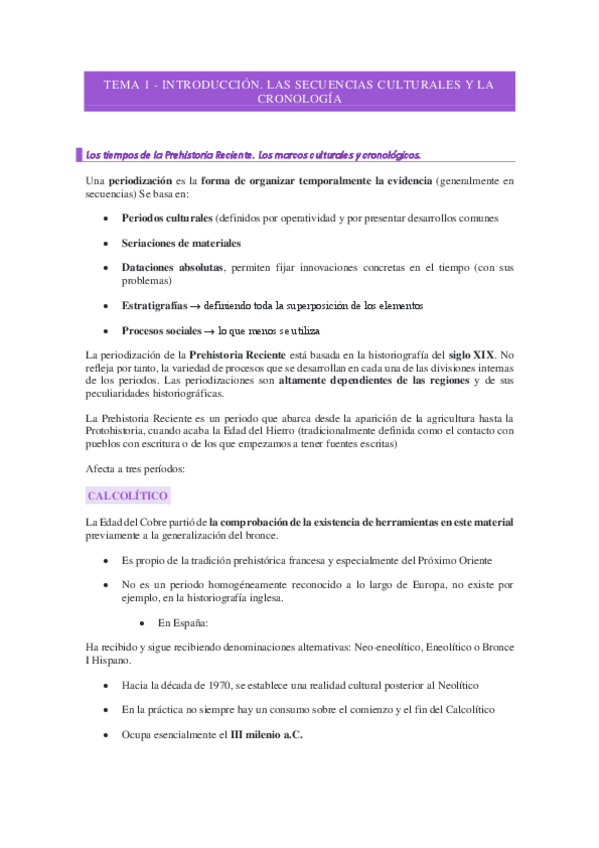 TEMA 1 - INTRODUCCIÓN. LAS SECUENCIAS CULTURALES Y LA CRONOLOGÍA

Los tiempos de la Prehistoria Reciente. Los marcos culturales y cronológicos.

Una periodización es la forma de organizar temporalmente la evidencia (generalmente en secuencias) Se basa en:

• Periodos culturales (definidos por operatividad y por presentar desarrollos comunes

• Seriaciones de materiales

• Dataciones absolutas, permiten fijar innovaciones concretas en el tiempo (con sus problemas)

• Estratigrafías → definiendo toda la superposición de los elementos

• Procesos sociales → lo que menos se utiliza

La periodización de la Prehistoria Reciente está basada en la historiografía del siglo XIX. No refleja por tanto, la variedad de procesos que se desarrollan en cada una de las divisiones internas de los periodos. Las periodizaciones son altamente dependientes de las regiones y de sus peculiaridades historiográficas.

La Prehistoria Reciente es un periodo que abarca desde la aparición de la agricultura hasta la Protohistoria, cuando acaba la Edad del Hierro (tradicionalmente definida como el contacto con pueblos con escritura o de los que empezamos a tener fuentes escritas)

Afecta a tres períodos:

CALCOLÍTICO

La Edad del Cobre partió de la comprobación de la existencia de herramientas en este material previamente a la generalización del bronce.

• Es propio de la tradición prehistórica francesa y especialmente del Próximo Oriente

• No es un periodo homogéneamente reconocido a lo largo de Europa, no existe por ejemplo, en la historiografía inglesa.

• En España:

Ha recibido y sigue recibiendo denominaciones alternativas: Neo-eneolítico, Eneolítico o Bronce I Hispano.

• Hacia la década de 1970, se establece una realidad cultural posterior al Neolítico

• En la práctica no siempre hay un consumo sobre el comienzo y el fin del Calcolítico

• Ocupa esencialmente el III milenio a.C.